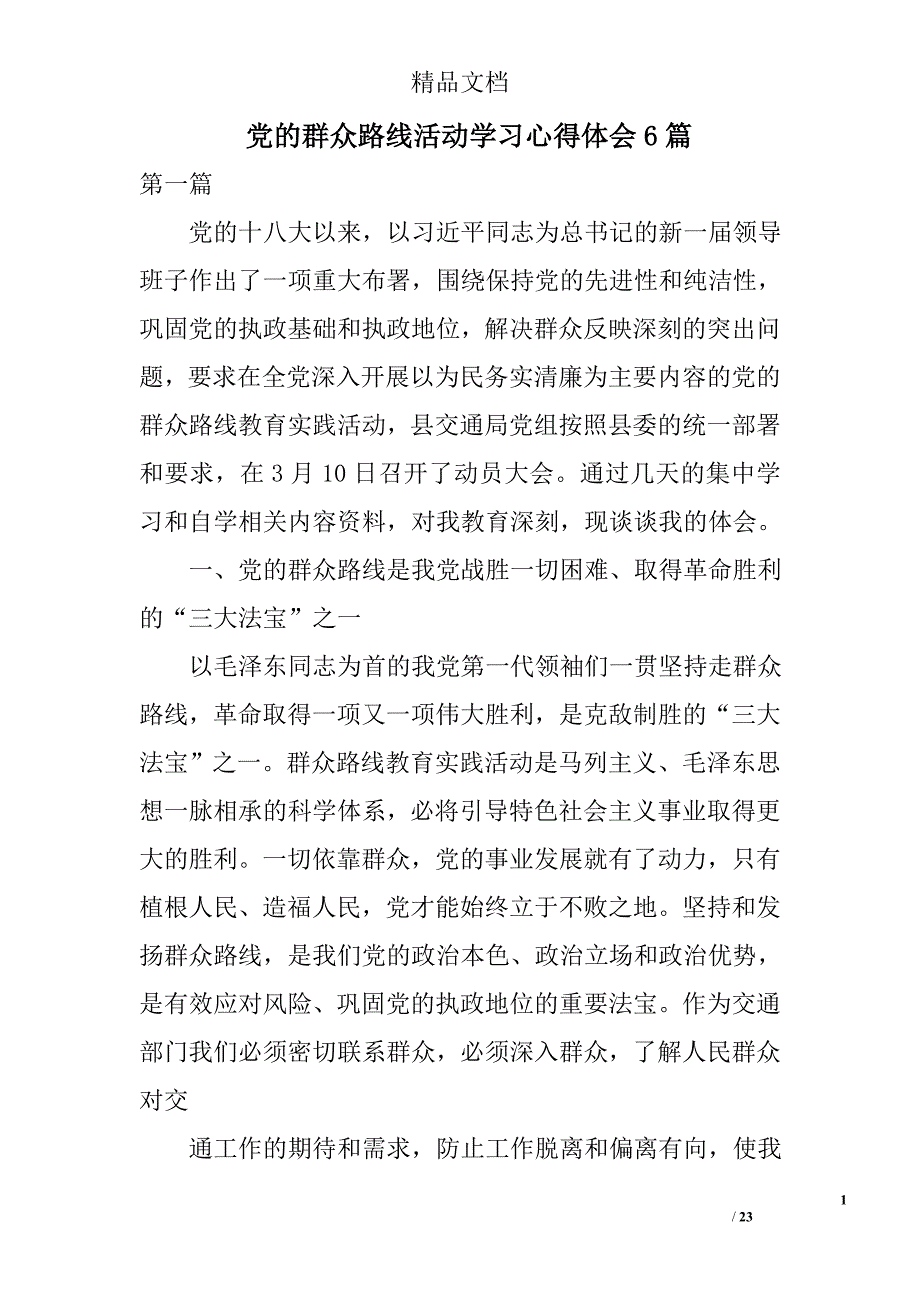 精品文档

党的群众路线活动学习心得体会6篇

第一篇

党的十八大以来，以习近平同志为总书记的新一届领导班子作出了一项重大布署，围绕保持党的先进性和纯洁性，巩固党的执政基础和执政地位，解决群众反映深刻的突出问题，要求在全党深入开展以为民务实清廉为主要内容的党的群众路线教育实践活动，县交通局党组按照县委的统一部署和要求，在3月10日召开了动员大会。通过几天的集中学习和自学相关内容资料，对我教育深刻，现谈谈我的体会。

一、党的群众路线是我党战胜一切困难、取得革命胜利的“三大法宝”之一

以毛泽东同志为首的我党第一代领袖们一贯坚持走群众路线，革命取得一项又一项伟大胜利，是克敌制胜的“三大法宝”之一。群众路线教育实践活动是马列主义、毛泽东思想一脉相承的科学体系，必将引导特色社会主义事业取得更大的胜利。一切依靠群众，党的事业发展就有了动力，只有植根人民、造福人民，党才能始终立于不败之地。坚持和发扬群众路线，是我们党的政治本色、政治立场和政治优势，是有效应对风险、巩固党的执政地位的重要法宝。作为交通部门我们必须密切联系群众，必须深入群众，了解人民群众对交

通工作的期待和需求，防止工作脱离和偏离有向，使我

1

/ 23